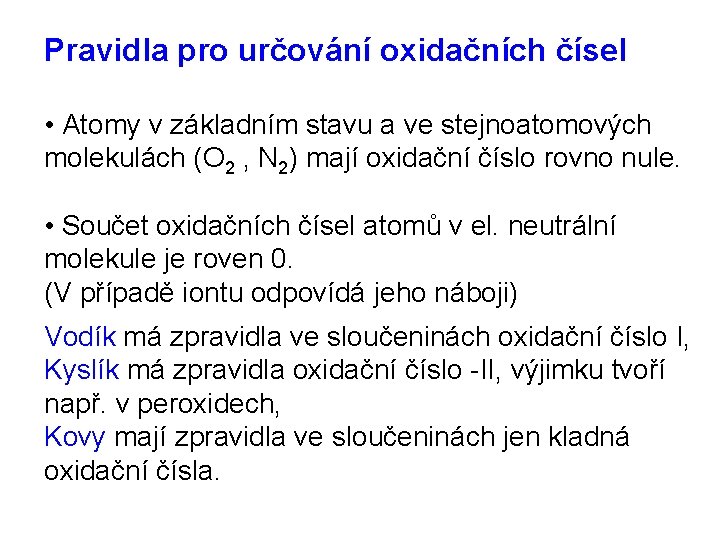 Pravidla pro určování oxidačních čísel

• Atomy v základním stavu a ve stejnoatomových molekulách ($O_2$ , $N_2$) mají oxidační číslo rovno nule.

• Součet oxidačních čísel atomů v el. neutrální molekule je roven 0.
(V případě iontu odpovídá jeho náboji)

Vodík má zpravidla ve sloučeninách oxidační číslo I,
Kyslík má zpravidla oxidační číslo -II, výjimku tvoří např. v peroxidech,
Kovy mají zpravidla ve sloučeninách jen kladná oxidační čísla.